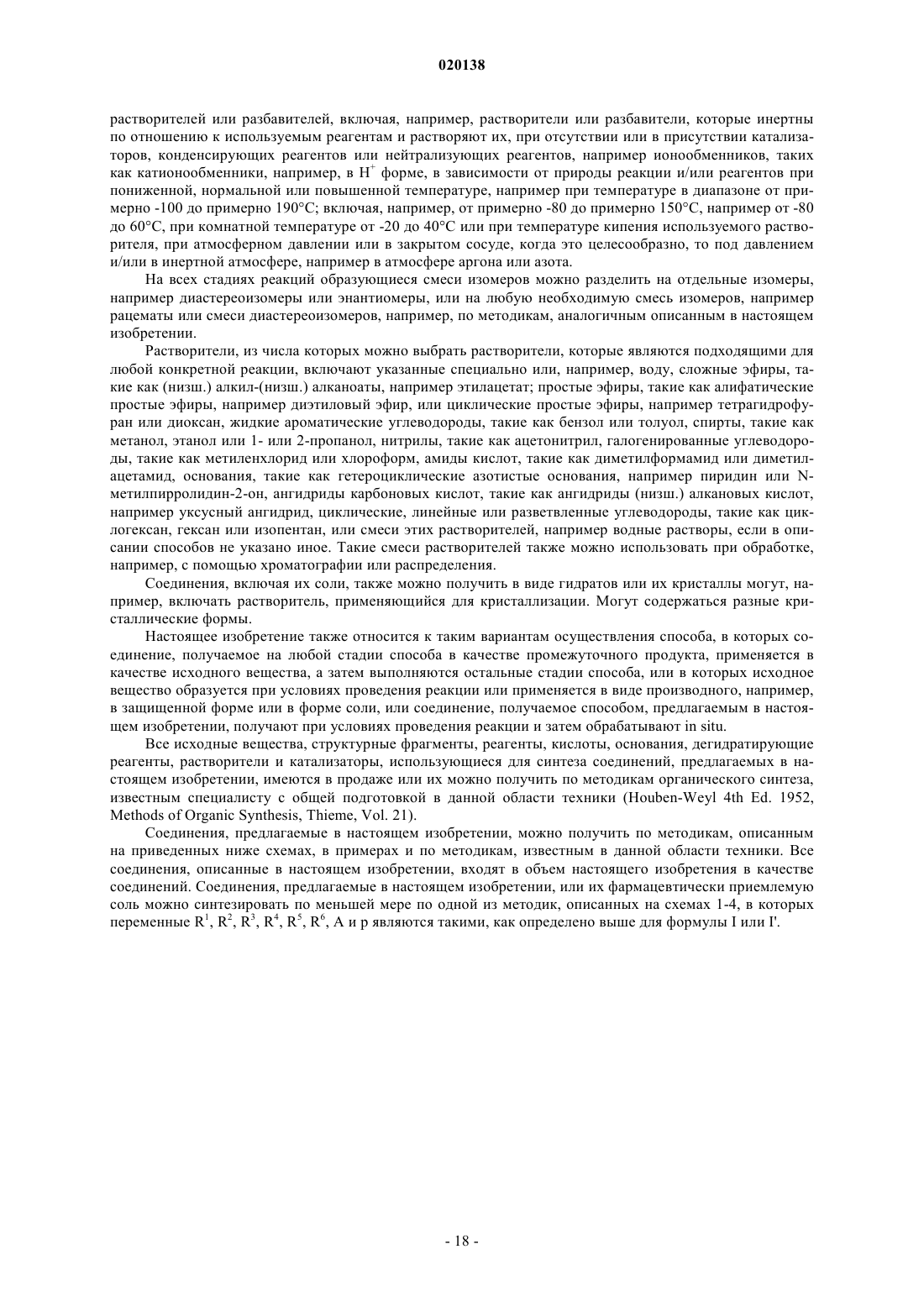 020138

растворителей или разбавителей, включая, например, растворители или разбавители, которые инертны по отношению к используемым реагентам и растворяют их, при отсутствии или в присутствии катализаторов, конденсирующих реагентов или нейтрализующих реагентов, например ионообменников, таких как катионообменники, например, в $H^+$ форме, в зависимости от природы реакции и/или реагентов при пониженной, нормальной или повышенной температуре, например при температуре в диапазоне от примерно -100 до примерно 190°C; включая, например, от примерно -80 до примерно 150°C, например от -80 до 60°C, при комнатной температуре от -20 до 40°C или при температуре кипения используемого растворителя, при атмосферном давлении или в закрытом сосуде, когда это целесообразно, то под давлением и/или в инертной атмосфере, например в атмосфере аргона или азота.

На всех стадиях реакций образующиеся смеси изомеров можно разделить на отдельные изомеры, например диастереоизомеры или энантиомеры, или на любую необходимую смесь изомеров, например рацематы или смеси диастереоизомеров, например, по методикам, аналогичным описанным в настоящем изобретении.

Растворители, из числа которых можно выбрать растворители, которые являются подходящими для любой конкретной реакции, включают указанные специально или, например, воду, сложные эфиры, такие как (низш.) алкил-(низш.) алканоаты, например этилацетат; простые эфиры, такие как алифатические простые эфиры, например диэтиловый эфир, или циклические простые эфиры, например тетрагидрофуран или диоксан, жидкие ароматические углеводороды, такие как бензол или толуол, спирты, такие как метанол, этанол или 1- или 2-пропанол, нитрилы, такие как ацетонитрил, галогенированные углеводороды, такие как метиленхлорид или хлороформ, амиды кислот, такие как диметилформамид или диметилацетамид, основания, такие как гетероциклические азотистые основания, например пиридин или N-метилпирролидин-2-он, ангидриды карбоновых кислот, такие как ангидриды (низш.) алкановых кислот, например уксусный ангидрид, циклические, линейные или разветвленные углеводороды, такие как циклогексан, гексан или изопентан, или смеси этих растворителей, например водные растворы, если в описании способов не указано иное. Такие смеси растворителей также можно использовать при обработке, например, с помощью хроматографии или распределения.

Соединения, включая их соли, также можно получить в виде гидратов или их кристаллы могут, например, включать растворитель, применяющийся для кристаллизации. Могут содержаться разные кристаллические формы.

Настоящее изобретение также относится к таким вариантам осуществления способа, в которых соединение, получаемое на любой стадии способа в качестве промежуточного продукта, применяется в качестве исходного вещества, а затем выполняются остальные стадии способа, или в которых исходное вещество образуется при условиях проведения реакции или применяется в виде производного, например, в защищенной форме или в форме соли, или соединение, получаемое способом, предлагаемым в настоящем изобретении, получают при условиях проведения реакции и затем обрабатывают in situ.

Все исходные вещества, структурные фрагменты, реагенты, кислоты, основания, дегидратирующие реагенты, растворители и катализаторы, использующиеся для синтеза соединений, предлагаемых в настоящем изобретении, имеются в продаже или их можно получить по методикам органического синтеза, известным специалисту с общей подготовкой в данной области техники (Houben-Weyl 4th Ed. 1952, Methods of Organic Synthesis, Thieme, Vol. 21).

Соединения, предлагаемые в настоящем изобретении, можно получить по методикам, описанным на приведенных ниже схемах, в примерах и по методикам, известным в данной области техники. Все соединения, описанные в настоящем изобретении, входят в объем настоящего изобретения в качестве соединений. Соединения, предлагаемые в настоящем изобретении, или их фармацевтически приемлемую соль можно синтезировать по меньшей мере по одной из методик, описанных на схемах 1-4, в которых переменные $R^1$, $R^2$, $R^3$, $R^4$, $R^5$, $R^6$, A и p являются такими, как определено выше для формулы I или I'.

- 18 -